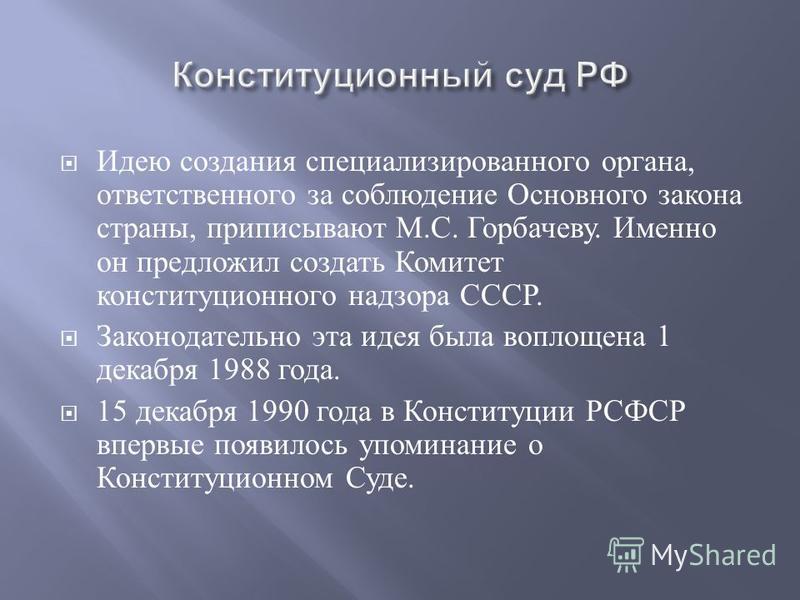 Конституционный суд РФ

Идею создания специализированного органа, ответственного за соблюдение Основного закона страны, приписывают М.С. Горбачеву. Именно он предложил создать Комитет конституционного надзора СССР.

Законодательно эта идея была воплощена 1 декабря 1988 года.

15 декабря 1990 года в Конституции РСФСР впервые появилось упоминание о Конституционном Суде.

MyShared